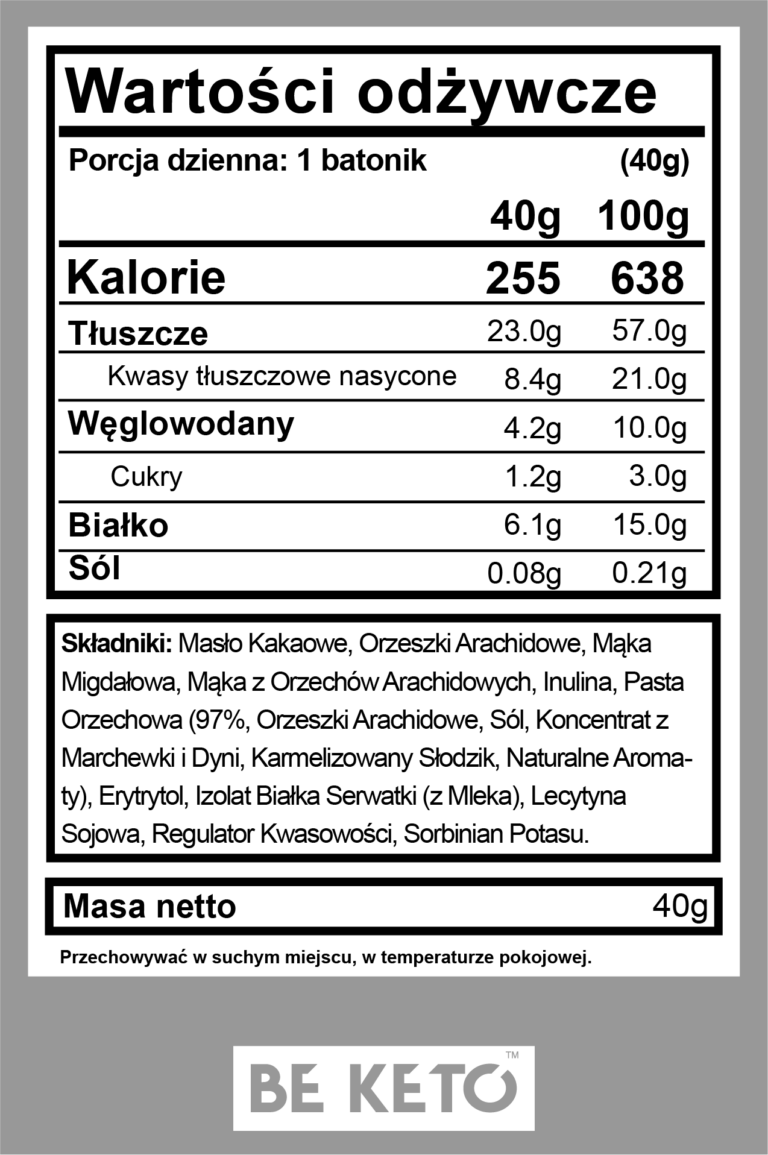 Wartości odżywcze

Porcja dzienna: 1 batonik (40g)

| | 40g | 100g |
|---|---|---|
| Kalorie | 255 | 638 |
| Tłuszcze | 23.0g | 57.0g |
| Kwasy tłuszczowe nasycone | 8.4g | 21.0g |
| Węglowodany | 4.2g | 10.0g |
| Cukry | 1.2g | 3.0g |
| Białko | 6.1g | 15.0g |
| Sól | 0.08g | 0.21g |

Składniki: Masło Kakaowe, Orzeszki Arachidowe, Mąka Migdałowa, Mąka z Orzechów Arachidowych, Inulina, Pasta Orzechowa (97%, Orzeszki Arachidowe, Sól, Koncentrat z Marchewki i Dyni, Karmelizowany Słodzik, Naturalne Aromaty), Erytrytol, Izolat Białka Serwatki (z Mleka), Lecytyna Sojowa, Regulator Kwasowości, Sorbinian Potasu.

Masa netto 40g

Przechowywać w suchym miejscu, w temperaturze pokojowej.

BE KETO™